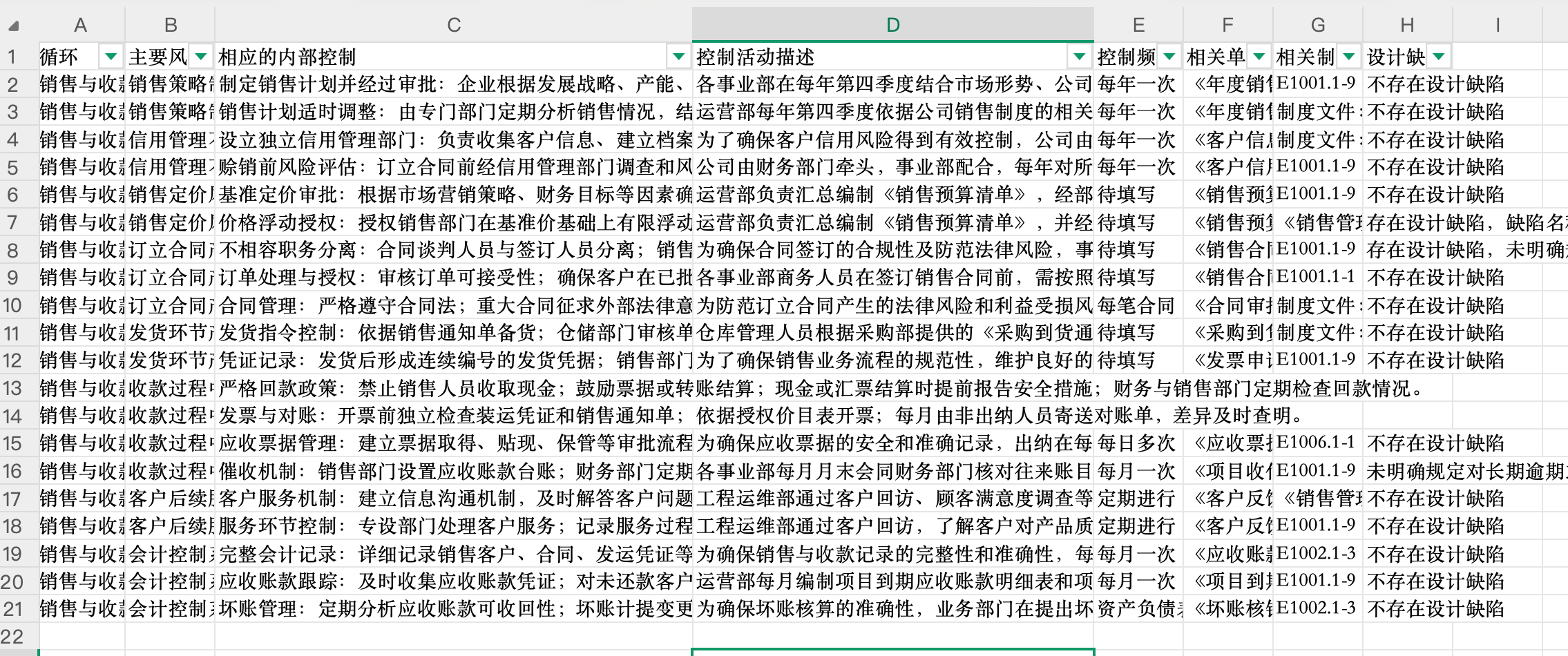 |  | A | B | C | D | E | F | G | H | I |
|---|---|---|---|---|---|---|---|---|---|
| 1 | 循环 | 主要风 | 相应的内部控制 | 控制活动描述 | 控制频 | 相关单 | 相关制 | 设计缺 |  |
| 2 | 销售与收 | 销售策略 | 制定销售计划并经过审批：企业根据发展战略、产能、 | 各事业部在每年第四季度结合市场形势、公司 | 每年一次 | 《年度销 | E1001.1-9 | 不存在设计缺陷 |  |
| 3 | 销售与收 | 销售策略 | 销售计划适时调整：由专门部门定期分析销售情况，结 | 运营部每年第四季度依据公司销售制度的相关 | 每年一次 | 《年度销 | 制度文件： | 不存在设计缺陷 |  |
| 4 | 销售与收 | 信用管理 | 设立独立信用管理部门：负责收集客户信息、建立档案 | 为了确保客户信用风险得到有效控制，公司由 | 每年一次 | 《客户信 | 制度文件： | 不存在设计缺陷 |  |
| 5 | 销售与收 | 信用管理 | 赊销前风险评估：订立合同前经信用管理部门调查和风 | 公司由财务部门牵头，事业部配合，每年对所 | 每年一次 | 《客户信 | E1001.1-9 | 不存在设计缺陷 |  |
| 6 | 销售与收 | 销售定价 | 基准定价审批：根据市场营销策略、财务目标等因素确 | 运营部负责汇总编制《销售预算清单》，经部 | 待填写 | 《销售预 | E1001.1-9 | 不存在设计缺陷 |  |
| 7 | 销售与收 | 销售定价 | 价格浮动授权：授权销售部门在基准价基础上有限浮动 | 运营部负责汇总编制《销售预算清单》，并经 | 待填写 | 《销售预 | 《销售管 | 存在设计缺陷，缺陷名 |  |
| 8 | 销售与收 | 订立合同 | 不相容职务分离：合同谈判人员与签订人员分离；销售 | 为确保合同签订的合规性及防范法律风险，事 | 待填写 | 《销售合 | E1001.1-9 | 存在设计缺陷，未明确 |  |
| 9 | 销售与收 | 订立合同 | 订单处理与授权：审核订单可接受性；确保客户在已批 | 各事业部商务人员在签订销售合同前，需按照 | 待填写 | 《销售合 | E1001.1-1 | 不存在设计缺陷 |  |
| 10 | 销售与收 | 订立合同 | 合同管理：严格遵守合同法；重大合同征求外部法律意 | 为防范订立合同产生的法律风险和利益受损风 | 每笔合同 | 《合同审 | 制度文件： | 不存在设计缺陷 |  |
| 11 | 销售与收 | 发货环节 | 发货指令控制：依据销售通知单备货；仓储部门审核单 | 仓库管理人员根据采购部提供的《采购到货通 | 待填写 | 《采购到 | 制度文件： | 不存在设计缺陷 |  |
| 12 | 销售与收 | 发货环节 | 凭证记录：发货后形成连续编号的发货凭据；销售部门 | 为了确保销售业务流程的规范性，维护良好的 | 待填写 | 《发票申 | E1001.1-9 | 不存在设计缺陷 |  |
| 13 | 销售与收 | 收款过程 | 严格回款政策：禁止销售人员收取现金；鼓励票据或转账结算；现金或汇票结算时提前报告安全措施；财务与销售部门定期检查回款情况。 |  |  |  |  |  |  |
| 14 | 销售与收 | 收款过程 | 发票与对账：开票前独立检查装运凭证和销售通知单；依据授权价目表开票；每月由非出纳人员寄送对账单，差异及时查明。 |  |  |  |  |  |  |
| 15 | 销售与收 | 收款过程 | 应收票据管理：建立票据取得、贴现、保管等审批流程 | 为确保应收票据的安全和准确记录，出纳在每 | 每日多次 | 《应收票 | E1006.1-1 | 不存在设计缺陷 |  |
| 16 | 销售与收 | 收款过程 | 催收机制：销售部门设置应收账款台账；财务部门定期 | 各事业部每月月末会同财务部门核对往来账目 | 每月一次 | 《项目收 | E1001.1-9 | 未明确规定对长期逾期 |  |
| 17 | 销售与收 | 客户后续 | 客户服务机制：建立信息沟通机制，及时解答客户问题 | 工程运维部通过客户回访、顾客满意度调查等 | 定期进行 | 《客户反 | 《销售管 | 不存在设计缺陷 |  |
| 18 | 销售与收 | 客户后续 | 服务环节控制：专设部门处理客户服务；记录服务过程 | 工程运维部通过客户回访，了解客户对产品质 | 定期进行 | 《客户反 | E1001.1-9 | 不存在设计缺陷 |  |
| 19 | 销售与收 | 会计控制 | 完整会计记录：详细记录销售客户、合同、发运凭证等 | 为确保销售与收款记录的完整性和准确性，每 | 每月一次 | 《应收账 | E1002.1-3 | 不存在设计缺陷 |  |
| 20 | 销售与收 | 会计控制 | 应收账款跟踪：及时收集应收账款凭证；对未还款客户 | 运营部每月编制项目到期应收账款明细表和项 | 每月一次 | 《项目到 | E1001.1-9 | 不存在设计缺陷 |  |
| 21 | 销售与收 | 会计控制 | 坏账管理：定期分析应收账款可收回性；坏账计提变更 | 为确保坏账核算的准确性，业务部门在提出坏 | 资产负债 | 《坏账核 | E1002.1-3 | 不存在设计缺陷 |  |
| 22 |  |  |  |  |  |  |  |  |  |